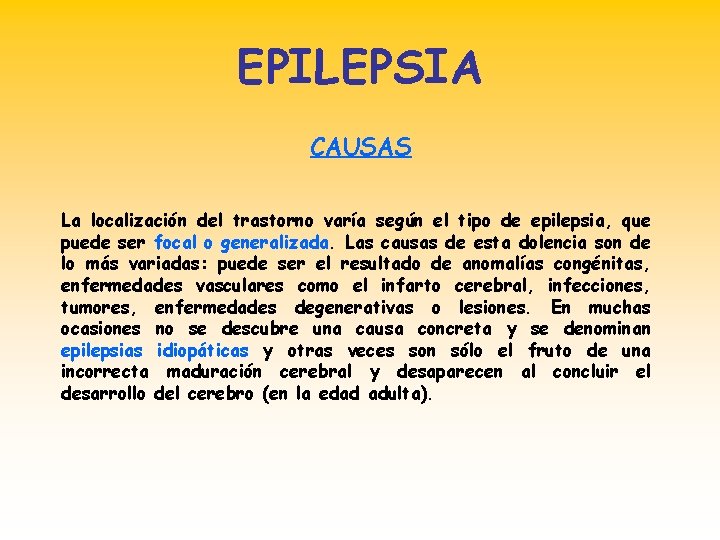 EPILEPSIA

CAUSAS

La localización del trastorno varía según el tipo de epilepsia, que puede ser focal o generalizada. Las causas de esta dolencia son de lo más variadas: puede ser el resultado de anomalías congénitas, enfermedades vasculares como el infarto cerebral, infecciones, tumores, enfermedades degenerativas o lesiones. En muchas ocasiones no se descubre una causa concreta y se denominan epilepsias idiopáticas y otras veces son sólo el fruto de una incorrecta maduración cerebral y desaparecen al concluir el desarrollo del cerebro (en la edad adulta).